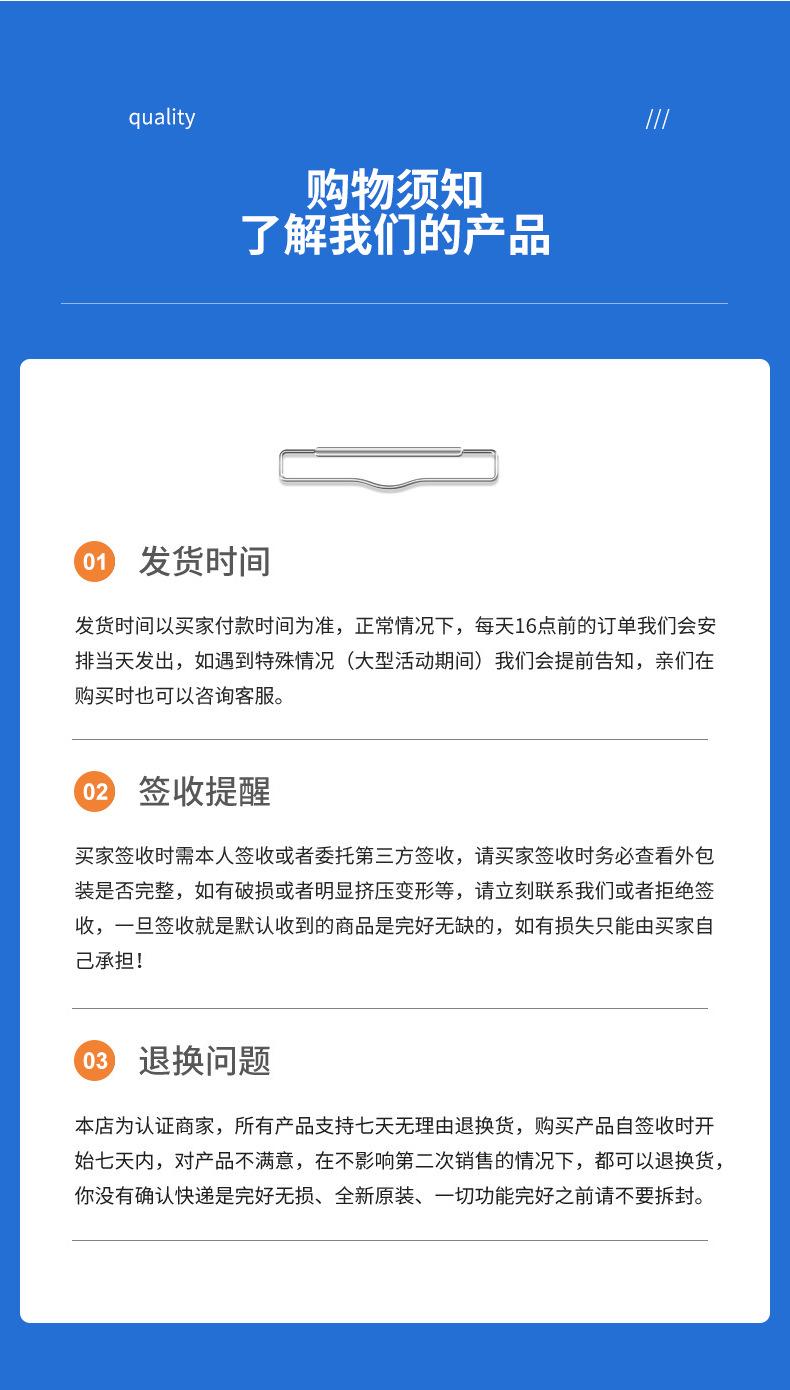 quality

///

购物须知
了解我们的产品

01 发货时间

发货时间以买家付款时间为准，正常情况下，每天16点前的订单我们会安排当天发出，如遇到特殊情况（大型活动期间）我们会提前告知，亲们在购买时也可以咨询客服。

02 签收提醒

买家签收时需本人签收或者委托第三方签收，请买家签收时务必查看外包装是否完整，如有破损或者明显挤压变形等，请立刻联系我们或者拒绝签收，一旦签收就是默认收到的商品是完好无缺的，如有损失只能由买家自己承担！

03 退换问题

本店为认证商家，所有产品支持七天无理由退换货，购买产品自签收时开始七天内，对产品不满意，在不影响第二次销售的情况下，都可以退换货，你没有确认快递是完好无损、全新原装、一切功能完好之前请不要拆封。